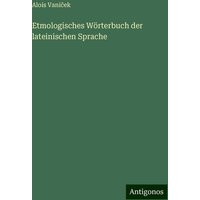 Alois Vaniček

Etmologisches Wörterbuch der lateinischen Sprache

Antigonos